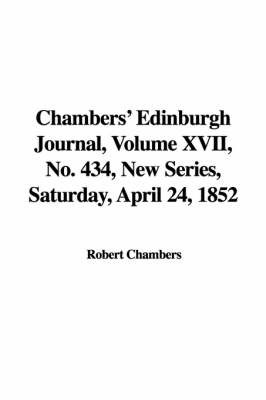 Chambers' Edinburgh Journal, Volume XVII, No. 434, New Series, Saturday, April 24, 1852

Robert Chambers